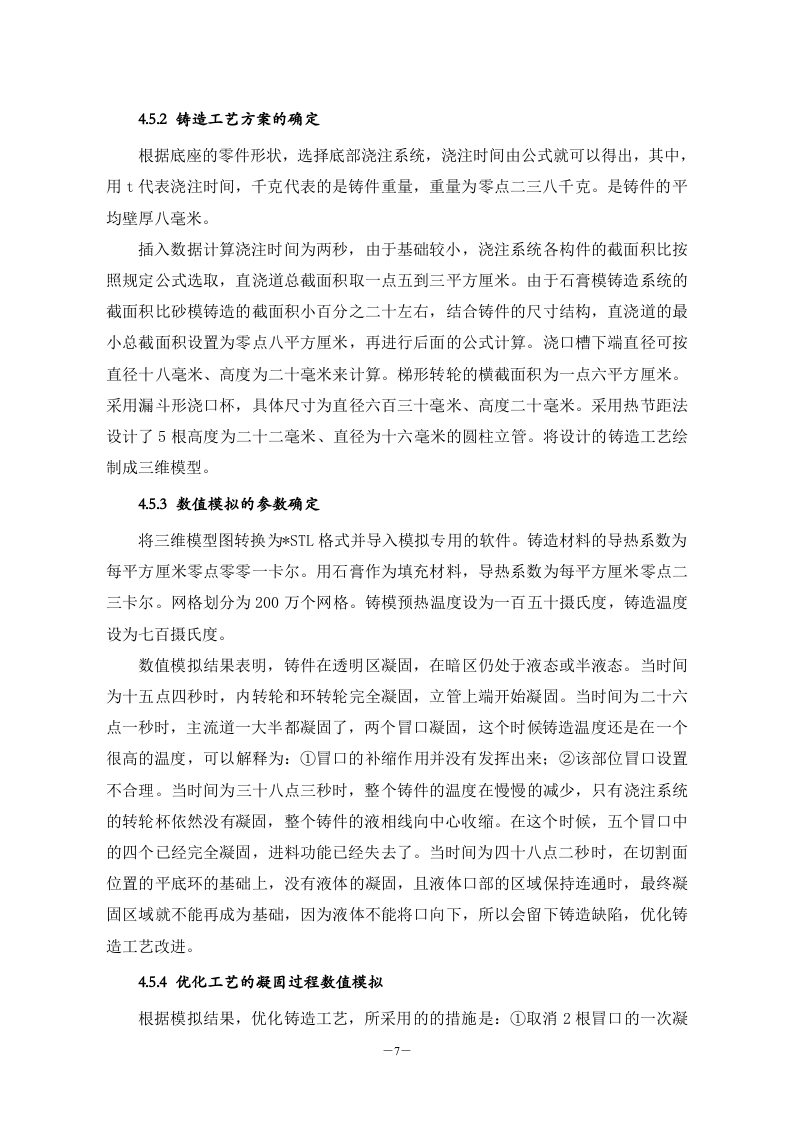 4.5.2 铸造工艺方案的确定

根据底座的零件形状，选择底部浇注系统，浇注时间由公式就可以得出，其中，用 t 代表浇注时间，千克代表的是铸件重量，重量为零点二三八千克。是铸件的平均壁厚八毫米。

插入数据计算浇注时间为两秒，由于基础较小，浇注系统各构件的截面积比按照规定公式选取，直浇道总截面积取一点五到三平方厘米。由于石膏模铸造系统的截面积比砂模铸造的截面积小百分之二十左右，结合铸件的尺寸结构，直浇道的最小总截面积设置为零点八平方厘米，再进行后面的公式计算。浇口槽下端直径可按直径十八毫米、高度为二十毫米来计算。梯形转轮的横截面积为一点六平方厘米。采用漏斗形浇口杯，具体尺寸为直径六百三十毫米、高度二十毫米。采用热节距法设计了 5 根高度为二十二毫米、直径为十六毫米的圆柱立管。将设计的铸造工艺绘制成三维模型。

4.5.3 数值模拟的参数确定

将三维模型图转换为*STL 格式并导入模拟专用的软件。铸造材料的导热系数为每平方厘米零点零零一卡尔。用石膏作为填充材料，导热系数为每平方厘米零点二三卡尔。网格划分为 200 万个网格。铸模预热温度设为一百五十摄氏度，铸造温度设为七百摄氏度。

数值模拟结果表明，铸件在透明区凝固，在暗区仍处于液态或半液态。当时间为十五点四秒时，内转轮和环转轮完全凝固，立管上端开始凝固。当时间为二十六点一秒时，主流道一大半都凝固了，两个冒口凝固，这个时候铸造温度还是在一个很高的温度，可以解释为：①冒口的补缩作用并没有发挥出来；②该部位冒口设置不合理。当时间为三十八点三秒时，整个铸件的温度在慢慢的减少，只有浇注系统的转轮杯依然没有凝固，整个铸件的液相线向中心收缩。在这个时候，五个冒口中的四个已经完全凝固，进料功能已经失去了。当时间为四十八点二秒时，在切割面位置的平底环的基础上，没有液体的凝固，且液体口部的区域保持连通时，最终凝固区域就不能再成为基础，因为液体不能将口向下，所以会留下铸造缺陷，优化铸造工艺改进。

4.5.4 优化工艺的凝固过程数值模拟

根据模拟结果，优化铸造工艺，所采用的的措施是：①取消 2 根冒口的一次凝

—7—